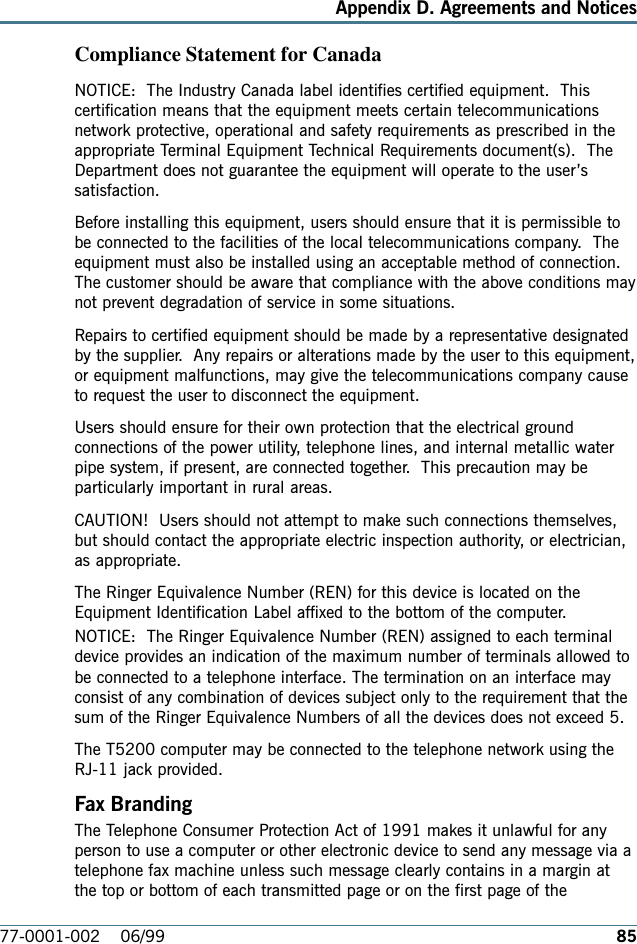 Appendix D. Agreements and Notices

Compliance Statement for Canada

NOTICE: The Industry Canada label identifies certified equipment. This certification means that the equipment meets certain telecommunications network protective, operational and safety requirements as prescribed in the appropriate Terminal Equipment Technical Requirements document(s). The Department does not guarantee the equipment will operate to the user's satisfaction.

Before installing this equipment, users should ensure that it is permissible to be connected to the facilities of the local telecommunications company. The equipment must also be installed using an acceptable method of connection. The customer should be aware that compliance with the above conditions may not prevent degradation of service in some situations.

Repairs to certified equipment should be made by a representative designated by the supplier. Any repairs or alterations made by the user to this equipment, or equipment malfunctions, may give the telecommunications company cause to request the user to disconnect the equipment.

Users should ensure for their own protection that the electrical ground connections of the power utility, telephone lines, and internal metallic water pipe system, if present, are connected together. This precaution may be particularly important in rural areas.

CAUTION! Users should not attempt to make such connections themselves, but should contact the appropriate electric inspection authority, or electrician, as appropriate.

The Ringer Equivalence Number (REN) for this device is located on the Equipment Identification Label affixed to the bottom of the computer.

NOTICE: The Ringer Equivalence Number (REN) assigned to each terminal device provides an indication of the maximum number of terminals allowed to be connected to a telephone interface. The termination on an interface may consist of any combination of devices subject only to the requirement that the sum of the Ringer Equivalence Numbers of all the devices does not exceed 5.

The T5200 computer may be connected to the telephone network using the RJ-11 jack provided.

Fax Branding

The Telephone Consumer Protection Act of 1991 makes it unlawful for any person to use a computer or other electronic device to send any message via a telephone fax machine unless such message clearly contains in a margin at the top or bottom of each transmitted page or on the first page of the

77-0001-002 06/99 85